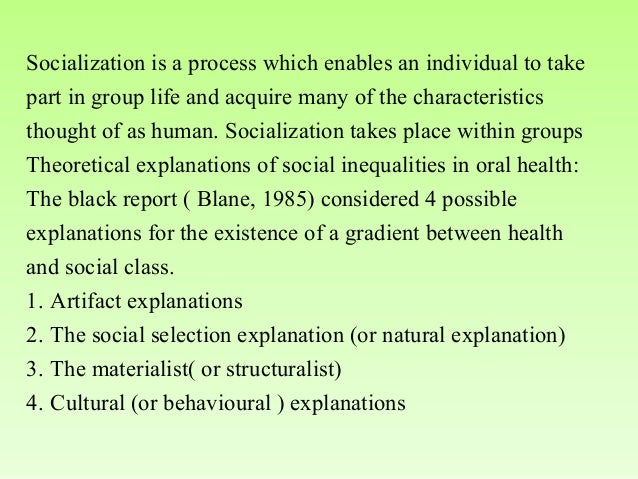 Socialization is a process which enables an individual to take part in group life and acquire many of the characteristics thought of as human. Socialization takes place within groups
Theoretical explanations of social inequalities in oral health:
The black report ( Blane, 1985) considered 4 possible explanations for the existence of a gradient between health and social class.
1. Artifact explanations
2. The social selection explanation (or natural explanation)
3. The materialist( or structuralist)
4. Cultural (or behavioural ) explanations